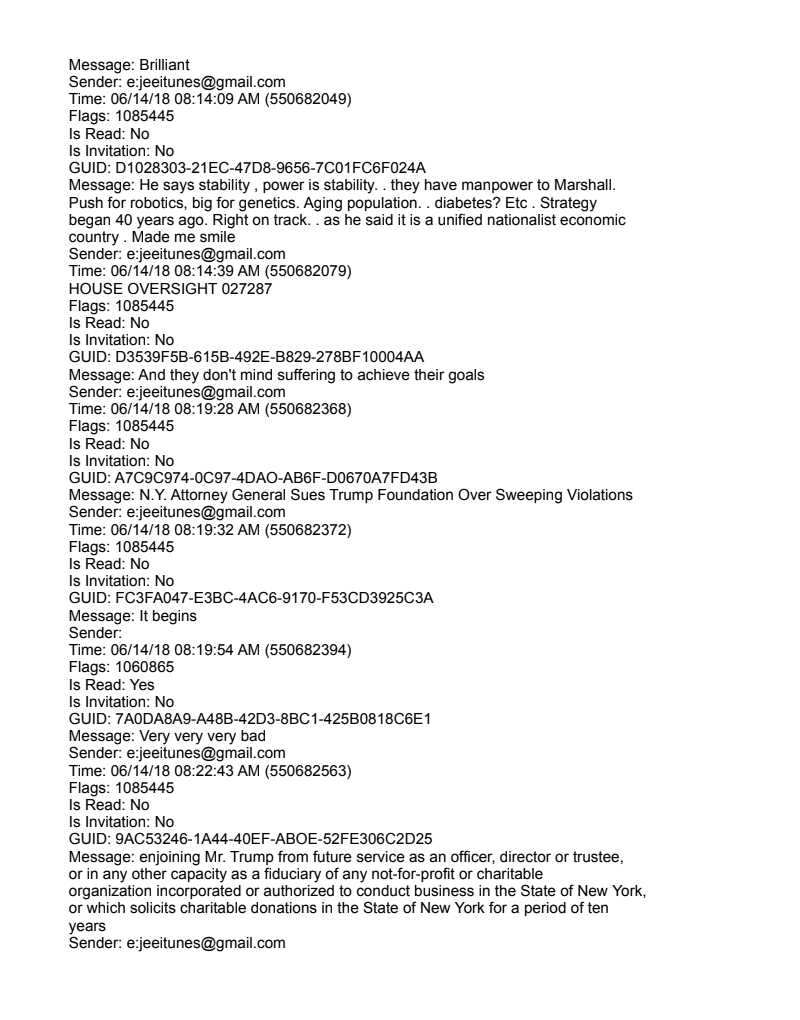 Message: Brilliant
Sender: e:jeeitunes@gmail.com
Time: 06/14/18 08:14:09 AM (550682049)
Flags: 1085445
Is Read: No
Is Invitation: No
GUID: D1028303-21EC-47D8-9656-7C01FC6F024A
Message: He says stability , power is stability. . they have manpower to Marshall. Push for robotics, big for genetics. Aging population. . diabetes? Etc . Strategy began 40 years ago. Right on track. . as he said it is a unified nationalist economic country . Made me smile
Sender: e:jeeitunes@gmail.com
Time: 06/14/18 08:14:39 AM (550682079)
HOUSE OVERSIGHT 027287
Flags: 1085445
Is Read: No
Is Invitation: No
GUID: D3539F5B-615B-492E-B829-278BF10004AA
Message: And they don't mind suffering to achieve their goals
Sender: e:jeeitunes@gmail.com
Time: 06/14/18 08:19:28 AM (550682368)
Flags: 1085445
Is Read: No
Is Invitation: No
GUID: A7C9C974-0C97-4DAO-AB6F-D0670A7FD43B
Message: N.Y. Attorney General Sues Trump Foundation Over Sweeping Violations
Sender: e:jeeitunes@gmail.com
Time: 06/14/18 08:19:32 AM (550682372)
Flags: 1085445
Is Read: No
Is Invitation: No
GUID: FC3FA047-E3BC-4AC6-9170-F53CD3925C3A
Message: It begins
Sender:
Time: 06/14/18 08:19:54 AM (550682394)
Flags: 1060865
Is Read: Yes
Is Invitation: No
GUID: 7A0DA8A9-A48B-42D3-8BC1-425B0818C6E1
Message: Very very very bad
Sender: e:jeeitunes@gmail.com
Time: 06/14/18 08:22:43 AM (550682563)
Flags: 1085445
Is Read: No
Is Invitation: No
GUID: 9AC53246-1A44-40EF-ABOE-52FE306C2D25
Message: enjoining Mr. Trump from future service as an officer, director or trustee, or in any other capacity as a fiduciary of any not-for-profit or charitable organization incorporated or authorized to conduct business in the State of New York, or which solicits charitable donations in the State of New York for a period of ten years
Sender: e:jeeitunes@gmail.com